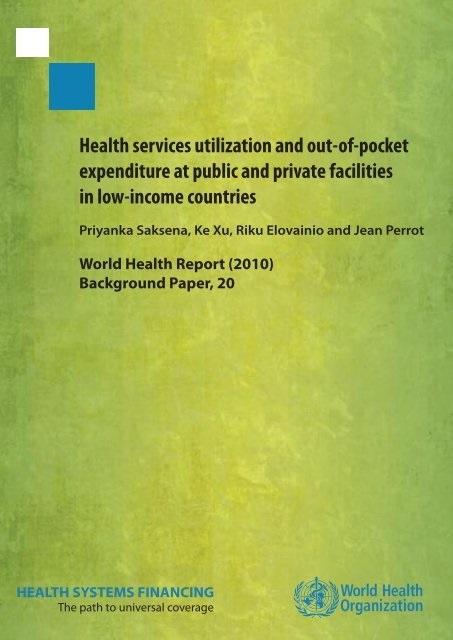 Health services utilization and out-of-pocket expenditure at public and private facilities in low-income countries

Priyanka Saksena, Ke Xu, Riku Elovainio and Jean Perrot

World Health Report (2010)
Background Paper, 20

HEALTH SYSTEMS FINANCING
The path to universal coverage

World Health Organization